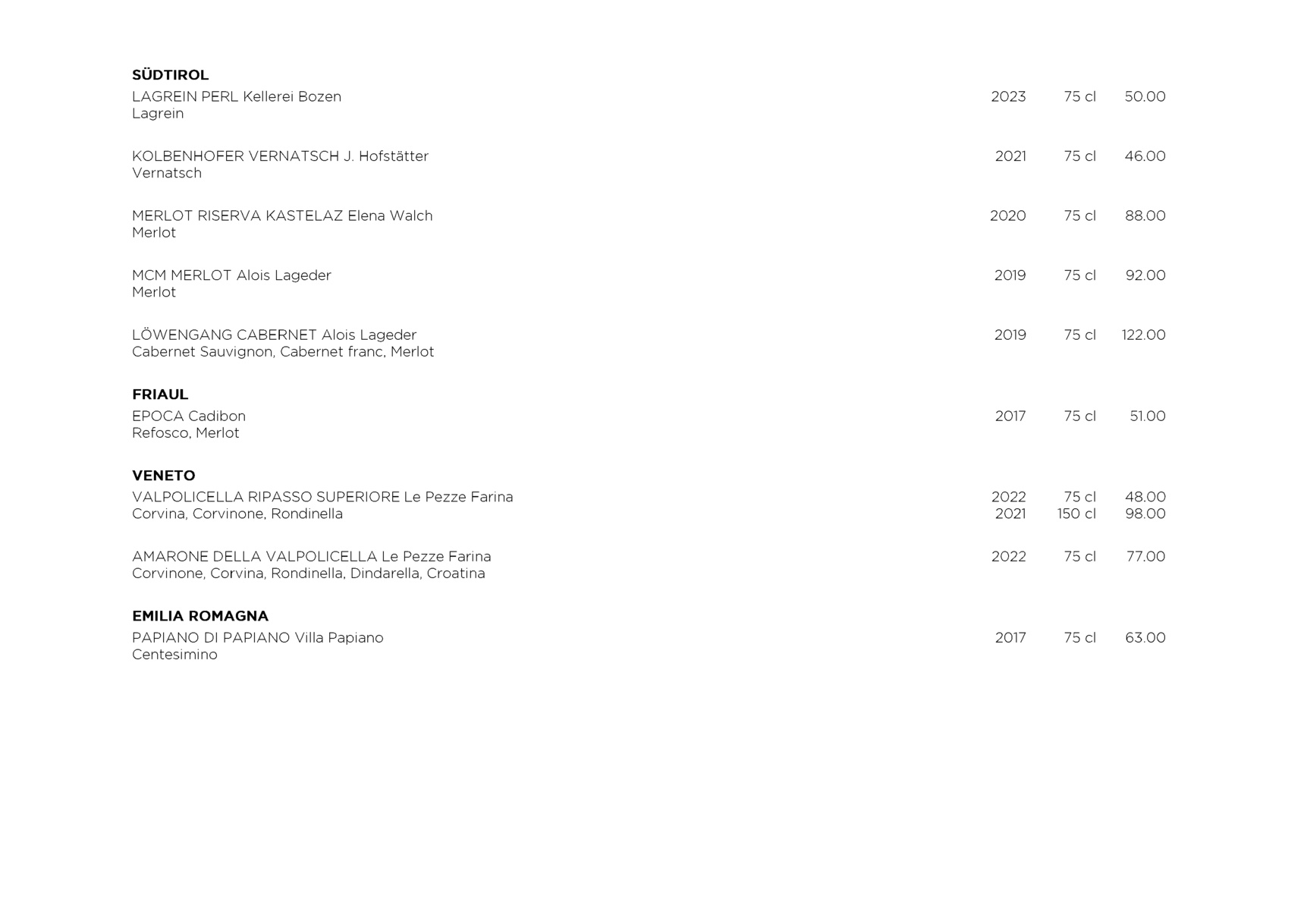 SÜDTIROL
LAGREIN PERL Kellerei Bozen 2023 75 cl 50.00
Lagrein

KOLBENHOFER VERNATSCH J. Hofstätter 2021 75 cl 46.00
Vernatsch

MERLOT RISERVA KASTELAZ Elena Walch 2020 75 cl 88.00
Merlot

MCM MERLOT Alois Lageder 2019 75 cl 92.00
Merlot

LÖWENGANG CABERNET Alois Lageder 2019 75 cl 122.00
Cabernet Sauvignon, Cabernet franc, Merlot

FRIAUL
EPOCA Cadibon 2017 75 cl 51.00
Refosco, Merlot

VENETO
VALPOLICELLA RIPASSO SUPERIORE Le Pezze Farina 2022 75 cl 48.00
Corvina, Corvinone, Rondinella 2021 150 cl 98.00

AMARONE DELLA VALPOLICELLA Le Pezze Farina 2022 75 cl 77.00
Corvinone, Corvina, Rondinella, Dindarella, Croatina

EMILIA ROMAGNA
PAPIANO DI PAPIANO Villa Papiano 2017 75 cl 63.00
Centesimino